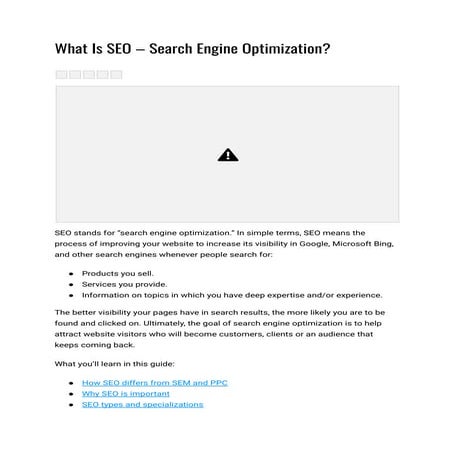 What Is SEO – Search Engine Optimization?

SEO stands for "search engine optimization." In simple terms, SEO means the process of improving your website to increase its visibility in Google, Microsoft Bing, and other search engines whenever people search for:

- Products you sell.
- Services you provide.
- Information on topics in which you have deep expertise and/or experience.

The better visibility your pages have in search results, the more likely you are to be found and clicked on. Ultimately, the goal of search engine optimization is to help attract website visitors who will become customers, clients or an audience that keeps coming back.

What you'll learn in this guide:

- How SEO differs from SEM and PPC
- Why SEO is important
- SEO types and specializations